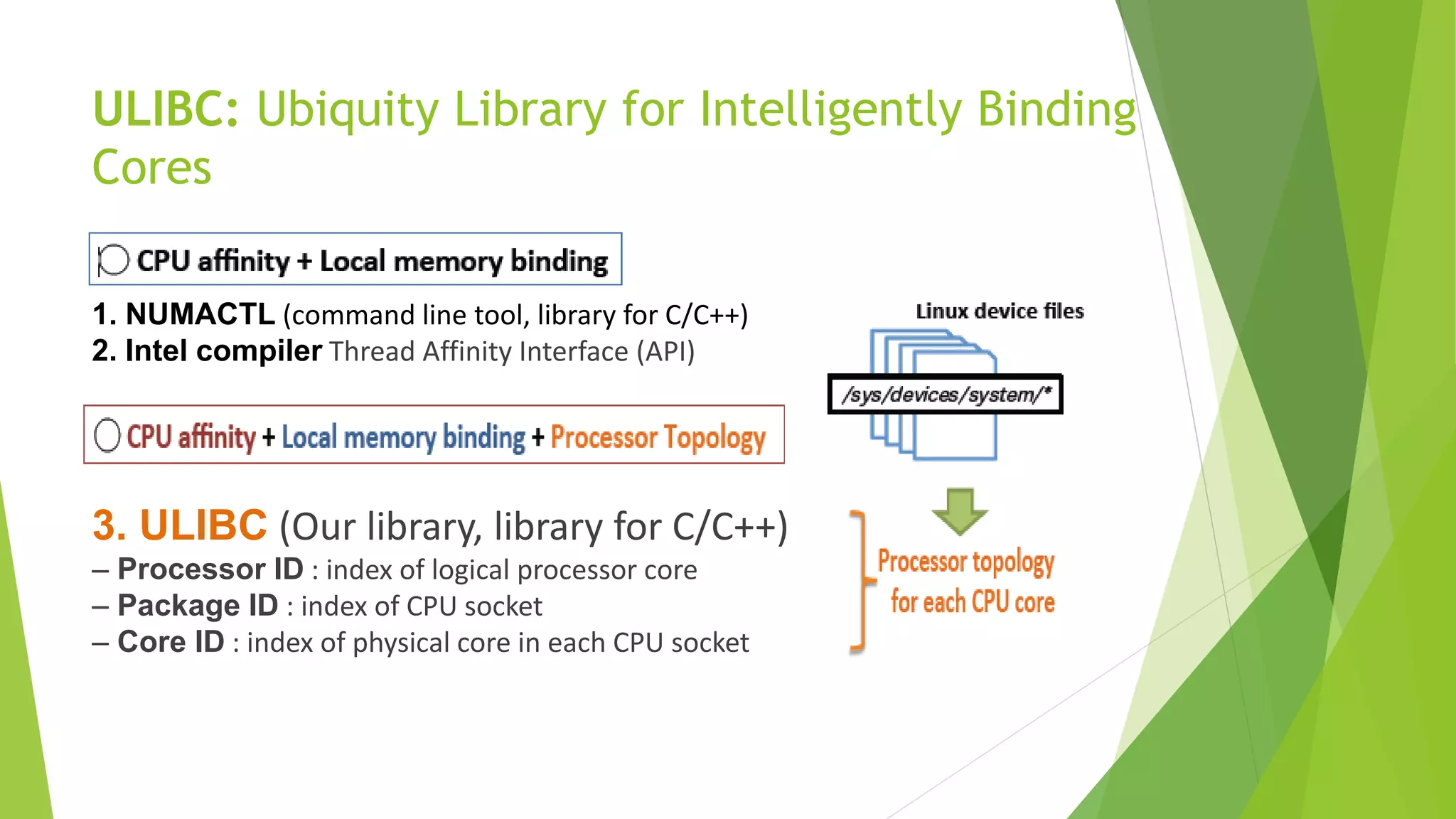 ULIBC: Ubiquity Library for Intelligently Binding Cores

○ CPU affinity + Local memory binding

1. NUMACTL (command line tool, library for C/C++)
2. Intel compiler Thread Affinity Interface (API)

○ CPU affinity + Local memory binding + Processor Topology

3. ULIBC (Our library, library for C/C++)
– Processor ID : index of logical processor core
– Package ID : index of CPU socket
– Core ID : index of physical core in each CPU socket

Linux device files

/sys/devices/system/*

Processor topology for each CPU core